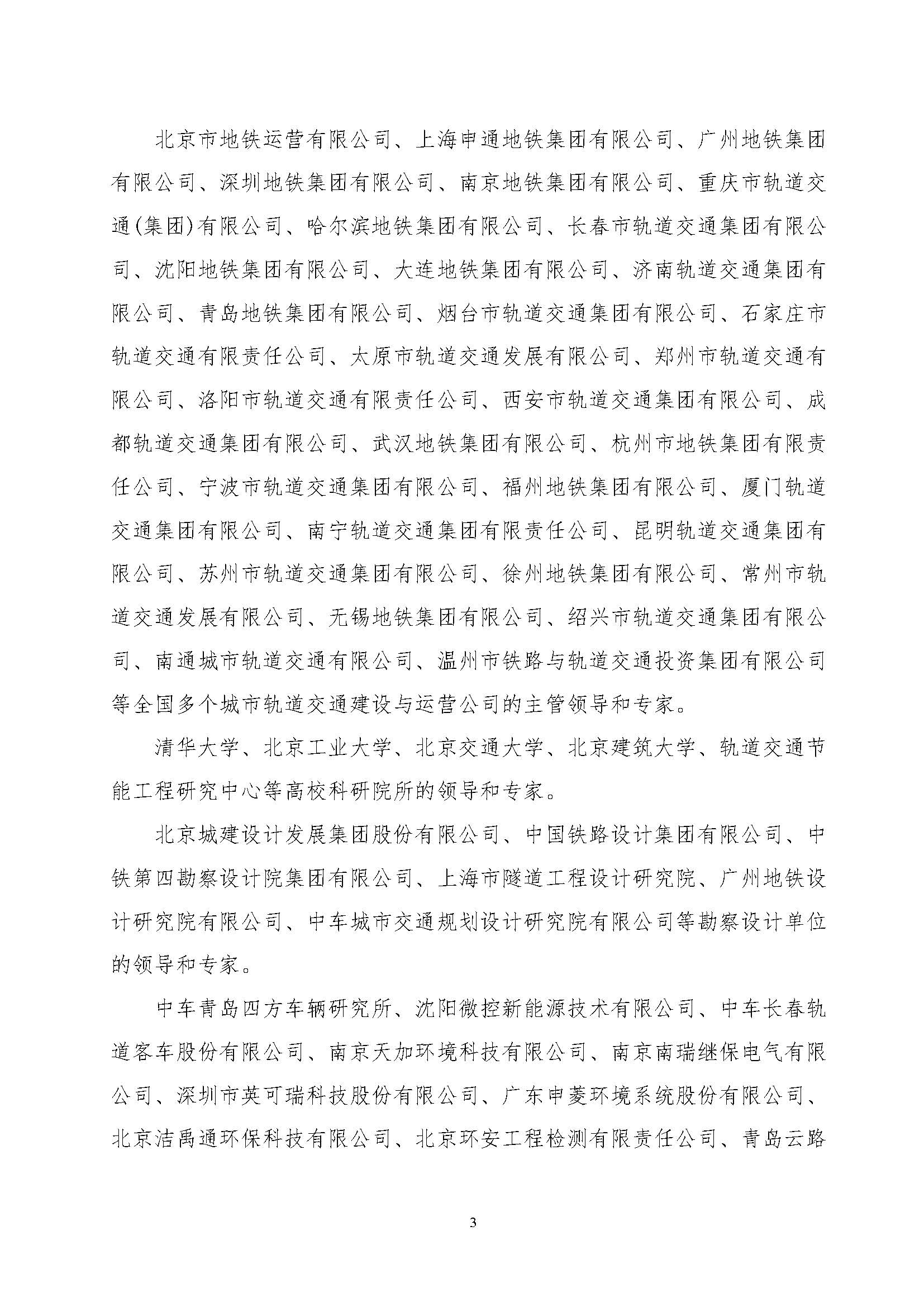 北京市地铁运营有限公司、上海申通地铁集团有限公司、广州地铁集团有限公司、深圳地铁集团有限公司、南京地铁集团有限公司、重庆市轨道交通(集团)有限公司、哈尔滨地铁集团有限公司、长春市轨道交通集团有限公司、沈阳地铁集团有限公司、大连地铁集团有限公司、济南轨道交通集团有限公司、青岛地铁集团有限公司、烟台市轨道交通集团有限公司、石家庄市轨道交通有限责任公司、太原市轨道交通发展有限公司、郑州市轨道交通有限公司、洛阳市轨道交通有限责任公司、西安市轨道交通集团有限公司、成都轨道交通集团有限公司、武汉地铁集团有限公司、杭州市地铁集团有限责任公司、宁波市轨道交通集团有限公司、福州地铁集团有限公司、厦门轨道交通集团有限公司、南宁轨道交通集团有限责任公司、昆明轨道交通集团有限公司、苏州市轨道交通集团有限公司、徐州地铁集团有限公司、常州市轨道交通发展有限公司、无锡地铁集团有限公司、绍兴市轨道交通集团有限公司、南通城市轨道交通有限公司、温州市铁路与轨道交通投资集团有限公司等全国多个城市轨道交通建设与运营公司的主管领导和专家。

清华大学、北京工业大学、北京交通大学、北京建筑大学、轨道交通节能工程研究中心等高校科研院所的领导和专家。

北京城建设计发展集团股份有限公司、中国铁路设计集团有限公司、中铁第四勘察设计院集团有限公司、上海市隧道工程设计研究院、广州地铁设计研究院有限公司、中车城市交通规划设计研究院有限公司等勘察设计单位的领导和专家。

中车青岛四方车辆研究所、沈阳微控新能源技术有限公司、中车长春轨道客车股份有限公司、南京天加环境科技有限公司、南京南瑞继保电气有限公司、深圳市英可瑞科技股份有限公司、广东申菱环境系统股份有限公司、北京洁禹通环保科技有限公司、北京环安工程检测有限责任公司、青岛云路

3